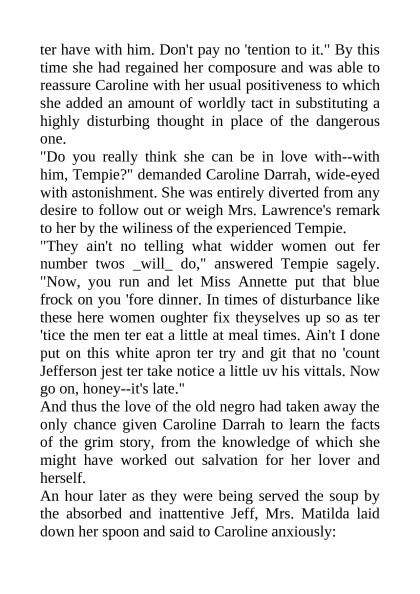 ter have with him. Don't pay no 'tention to it." By this time she had regained her composure and was able to reassure Caroline with her usual positiveness to which she added an amount of worldly tact in substituting a highly disturbing thought in place of the dangerous one.

"Do you really think she can be in love with--with him, Tempie?" demanded Caroline Darrah, wide-eyed with astonishment. She was entirely diverted from any desire to follow out or weigh Mrs. Lawrence's remark to her by the wiliness of the experienced Tempie.

"They ain't no telling what widder women out fer number twos _will_ do," answered Tempie sagely. "Now, you run and let Miss Annette put that blue frock on you 'fore dinner. In times of disturbance like these here women oughter fix theyselves up so as ter 'tice the men ter eat a little at meal times. Ain't I done put on this white apron ter try and git that no 'count Jefferson jest ter take notice a little uv his vittals. Now go on, honey--it's late."

And thus the love of the old negro had taken away the only chance given Caroline Darrah to learn the facts of the grim story, from the knowledge of which she might have worked out salvation for her lover and herself.

An hour later as they were being served the soup by the absorbed and inattentive Jeff, Mrs. Matilda laid down her spoon and said to Caroline anxiously: